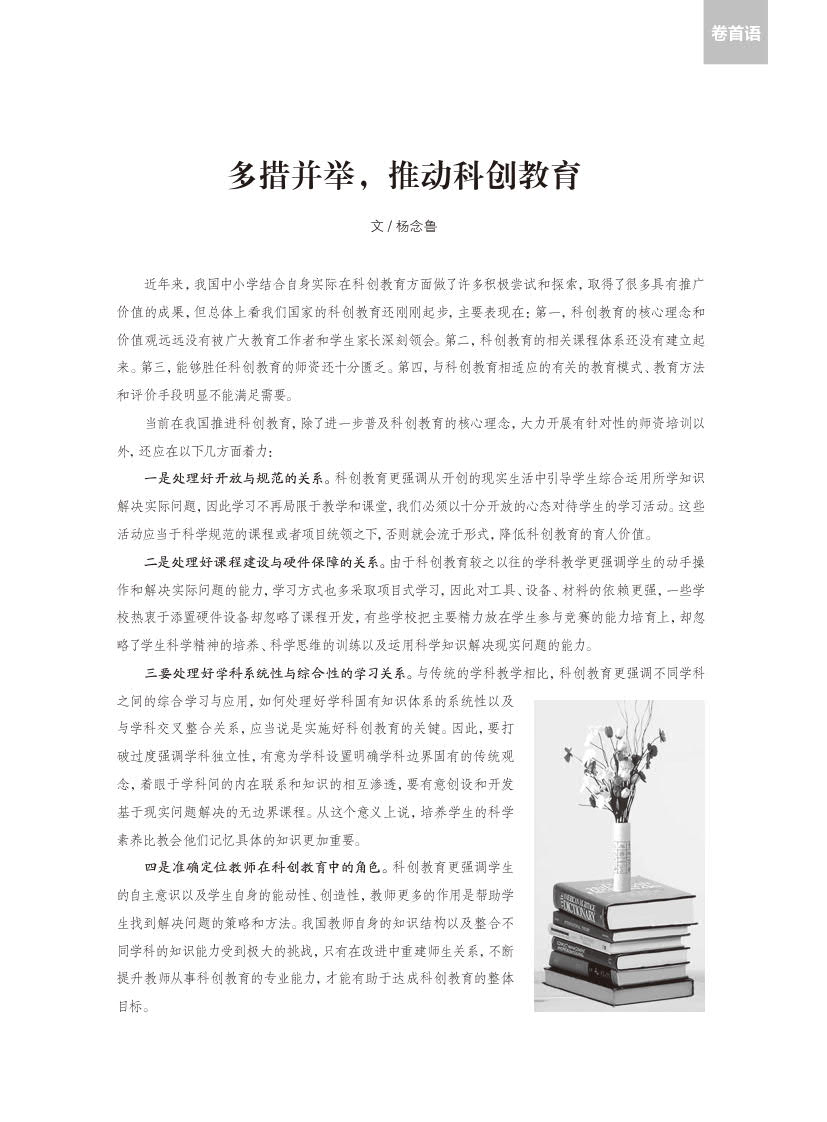 卷首语

多措并举，推动科创教育

文 / 杨念鲁

近年来，我国中小学结合自身实际在科创教育方面做了许多积极尝试和探索，取得了很多具有推广价值的成果，但总体上看我们国家的科创教育还刚刚起步，主要表现在：第一，科创教育的核心理念和价值观远远没有被广大教育工作者和学生家长深刻领会。第二，科创教育的相关课程体系还没有建立起来。第三，能够胜任科创教育的师资还十分匮乏。第四，与科创教育相适应的有关的教育模式、教育方法和评价手段明显不能满足需要。

当前在我国推进科创教育，除了进一步普及科创教育的核心理念，大力开展有针对性的师资培训以外，还应在以下几方面着力：

一是处理好开放与规范的关系。科创教育更强调从开创的现实生活中引导学生综合运用所学知识解决实际问题，因此学习不再局限于教学和课堂，我们必须以十分开放的心态对待学生的学习活动。这些活动应当于科学规范的课程或者项目统领之下，否则就会流于形式，降低科创教育的育人价值。

二是处理好课程建设与硬件保障的关系。由于科创教育较之以往的学科教学更强调学生的动手操作和解决实际问题的能力，学习方式也多采取项目式学习，因此对工具、设备、材料的依赖更强，一些学校热衷于添置硬件设备却忽略了课程开发，有些学校把主要精力放在学生参与竞赛的能力培育上，却忽略了学生科学精神的培养、科学思维的训练以及运用科学知识解决现实问题的能力。

三要处理好学科系统性与综合性的学习关系。与传统的学科教学相比，科创教育更强调不同学科之间的综合学习与应用，如何处理好学科固有知识体系的系统性以及与学科交叉整合关系，应当说是实施好科创教育的关键。因此，要打破过度强调学科独立性，有意为学科设置明确学科边界固有的传统观念，着眼于学科间的内在联系和知识的相互渗透，要有意创设和开发基于现实问题解决的无边界课程。从这个意义上说，培养学生的科学素养比教会他们记忆具体的知识更加重要。

四是准确定位教师在科创教育中的角色。科创教育更强调学生的自主意识以及学生自身的能动性、创造性，教师更多的作用是帮助学生找到解决问题的策略和方法。我国教师自身的知识结构以及整合不同学科的知识能力受到极大的挑战，只有在改进中重建师生关系，不断提升教师从事科创教育的专业能力，才能有助于达成科创教育的整体目标。